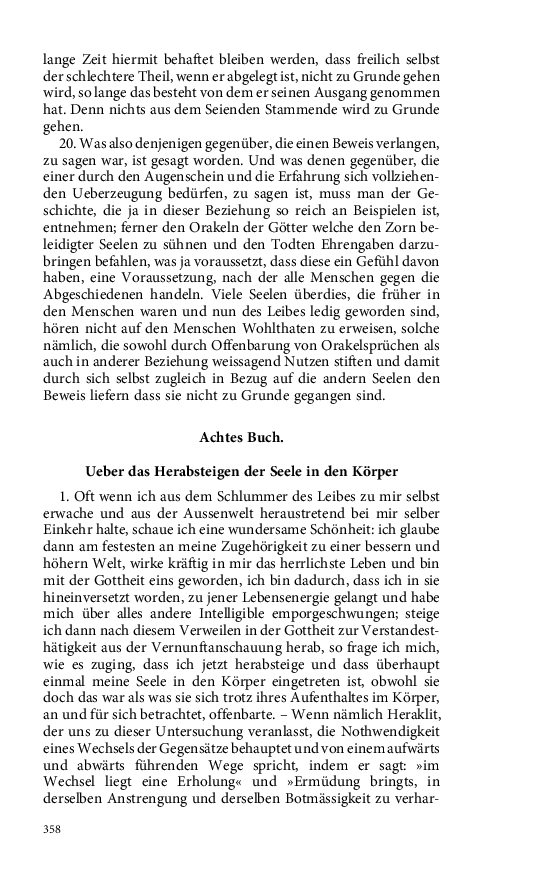 lange Zeit hiermit behaftet bleiben werden, dass freilich selbst der schlechtere Theil, wenn er abgelegt ist, nicht zu Grunde gehen wird, so lange das besteht von dem er seinen Ausgang genommen hat. Denn nichts aus dem Seienden Stammende wird zu Grunde gehen.

20. Was also denjenigen gegenüber, die einen Beweis verlangen, zu sagen war, ist gesagt worden. Und was denen gegenüber, die einer durch den Augenschein und die Erfahrung sich vollziehenden Ueberzeugung bedürfen, zu sagen ist, muss man der Geschichte, die ja in dieser Beziehung so reich an Beispielen ist, entnehmen; ferner den Orakeln der Götter welche den Zorn beleidigter Seelen zu sühnen und den Todten Ehrengaben darzubringen befahlen, was ja voraussetzt, dass diese ein Gefühl davon haben, eine Voraussetzung, nach der alle Menschen gegen die Abgeschiedenen handeln. Viele Seelen überdies, die früher in den Menschen waren und nun des Leibes ledig geworden sind, hören nicht auf den Menschen Wohlthaten zu erweisen, solche nämlich, die sowohl durch Offenbarung von Orakelsprüchen als auch in anderer Beziehung weissagend Nutzen stiften und damit durch sich selbst zugleich in Bezug auf die andern Seelen den Beweis liefern dass sie nicht zu Grunde gegangen sind.

Achtes Buch.

Ueber das Herabsteigen der Seele in den Körper

1. Oft wenn ich aus dem Schlummer des Leibes zu mir selbst erwache und aus der Aussenwelt heraustretend bei mir selber Einkehr halte, schaue ich eine wundersame Schönheit: ich glaube dann am festesten an meine Zugehörigkeit zu einer bessern und höhern Welt, wirke kräftig in mir das herrlichste Leben und bin mit der Gottheit eins geworden, ich bin dadurch, dass ich in sie hineinversetzt worden, zu jener Lebensenergie gelangt und habe mich über alles andere Intelligible emporgeschwungen; steige ich dann nach diesem Verweilen in der Gottheit zur Verstandesthätigkeit aus der Vernunftanschauung herab, so frage ich mich, wie es zuging, dass ich jetzt herabsteige und dass überhaupt einmal meine Seele in den Körper eingetreten ist, obwohl sie doch das war als was sie sich trotz ihres Aufenthaltes im Körper, an und für sich betrachtet, offenbarte. – Wenn nämlich Heraklit, der uns zu dieser Untersuchung veranlasst, die Nothwendigkeit eines Wechsels der Gegensätze behauptet und von einem aufwärts und abwärts führenden Wege spricht, indem er sagt: »im Wechsel liegt eine Erholung« und »Ermüdung bringts, in derselben Anstrengung und derselben Botmässigkeit zu verhar-

358